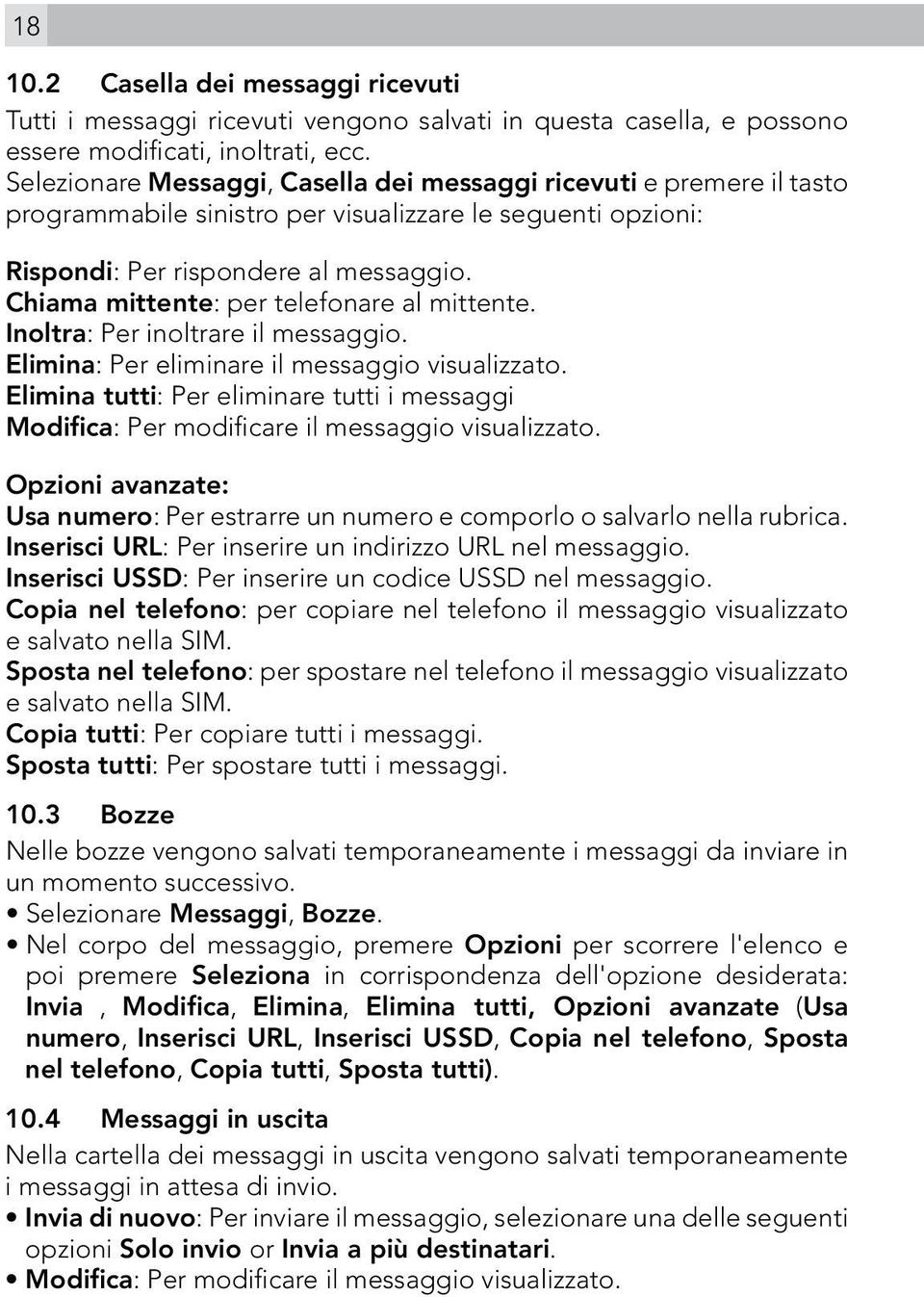 18

10.2 Casella dei messaggi ricevuti

Tutti i messaggi ricevuti vengono salvati in questa casella, e possono essere modificati, inoltrati, ecc.
Selezionare Messaggi, Casella dei messaggi ricevuti e premere il tasto programmabile sinistro per visualizzare le seguenti opzioni:

Rispondi: Per rispondere al messaggio.
Chiama mittente: per telefonare al mittente.
Inoltra: Per inoltrare il messaggio.
Elimina: Per eliminare il messaggio visualizzato.
Elimina tutti: Per eliminare tutti i messaggi
Modifica: Per modificare il messaggio visualizzato.

Opzioni avanzate:
Usa numero: Per estrarre un numero e comporlo o salvarlo nella rubrica.
Inserisci URL: Per inserire un indirizzo URL nel messaggio.
Inserisci USSD: Per inserire un codice USSD nel messaggio.
Copia nel telefono: per copiare nel telefono il messaggio visualizzato e salvato nella SIM.
Sposta nel telefono: per spostare nel telefono il messaggio visualizzato e salvato nella SIM.
Copia tutti: Per copiare tutti i messaggi.
Sposta tutti: Per spostare tutti i messaggi.

10.3 Bozze

Nelle bozze vengono salvati temporaneamente i messaggi da inviare in un momento successivo.
• Selezionare Messaggi, Bozze.
• Nel corpo del messaggio, premere Opzioni per scorrere l'elenco e poi premere Seleziona in corrispondenza dell'opzione desiderata: Invia , Modifica, Elimina, Elimina tutti, Opzioni avanzate (Usa numero, Inserisci URL, Inserisci USSD, Copia nel telefono, Sposta nel telefono, Copia tutti, Sposta tutti).

10.4 Messaggi in uscita

Nella cartella dei messaggi in uscita vengono salvati temporaneamente i messaggi in attesa di invio.
• Invia di nuovo: Per inviare il messaggio, selezionare una delle seguenti opzioni Solo invio or Invia a più destinatari.
• Modifica: Per modificare il messaggio visualizzato.